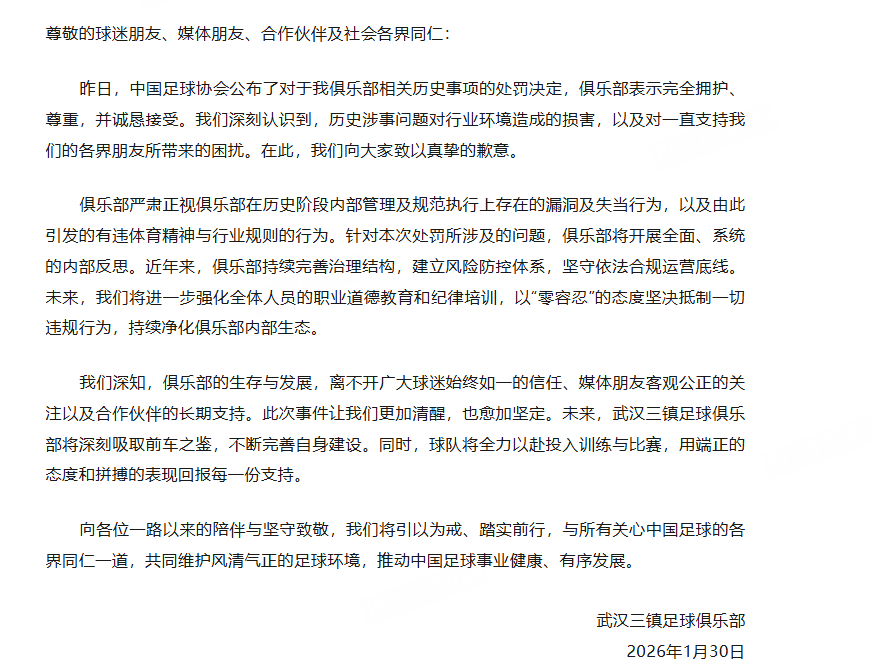 尊敬的球迷朋友、媒体朋友、合作伙伴及社会各界同仁：

昨日，中国足球协会公布了对于我俱乐部相关历史事项的处罚决定，俱乐部表示完全拥护、尊重，并诚恳接受。我们深刻认识到，历史涉事问题对行业环境造成的损害，以及对一直支持我们的各界朋友所带来的困扰。在此，我们向大家致以真挚的歉意。

俱乐部严肃正视俱乐部在历史阶段内部管理及规范执行上存在的漏洞及失当行为，以及由此引发的有违体育精神与行业规则的行为。针对本次处罚所涉及的问题，俱乐部将开展全面、系统的内部反思。近年来，俱乐部持续完善治理结构，建立风险防控体系，坚守依法合规运营底线。未来，我们将进一步强化全体人员的职业道德教育和纪律培训，以“零容忍”的态度坚决抵制一切违规行为，持续净化俱乐部内部生态。

我们深知，俱乐部的生存与发展，离不开广大球迷始终如一的信任、媒体朋友客观公正的关注以及合作伙伴的长期支持。此次事件让我们更加清醒，也愈加坚定。未来，武汉三镇足球俱乐部将深刻吸取前车之鉴，不断完善自身建设。同时，球队将全力以赴投入训练与比赛，用端正的态度和拼搏的表现回报每一份支持。

向各位一路以来的陪伴与坚守致敬，我们将引以为戒、踏实前行，与所有关心中国足球的各界同仁一道，共同维护风清气正的足球环境，推动中国足球事业健康、有序发展。

武汉三镇足球俱乐部
2026年1月30日